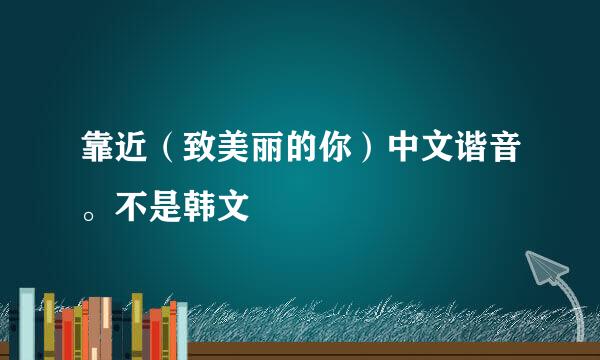 靠近（致美丽的你）中文谐音。不是韩文